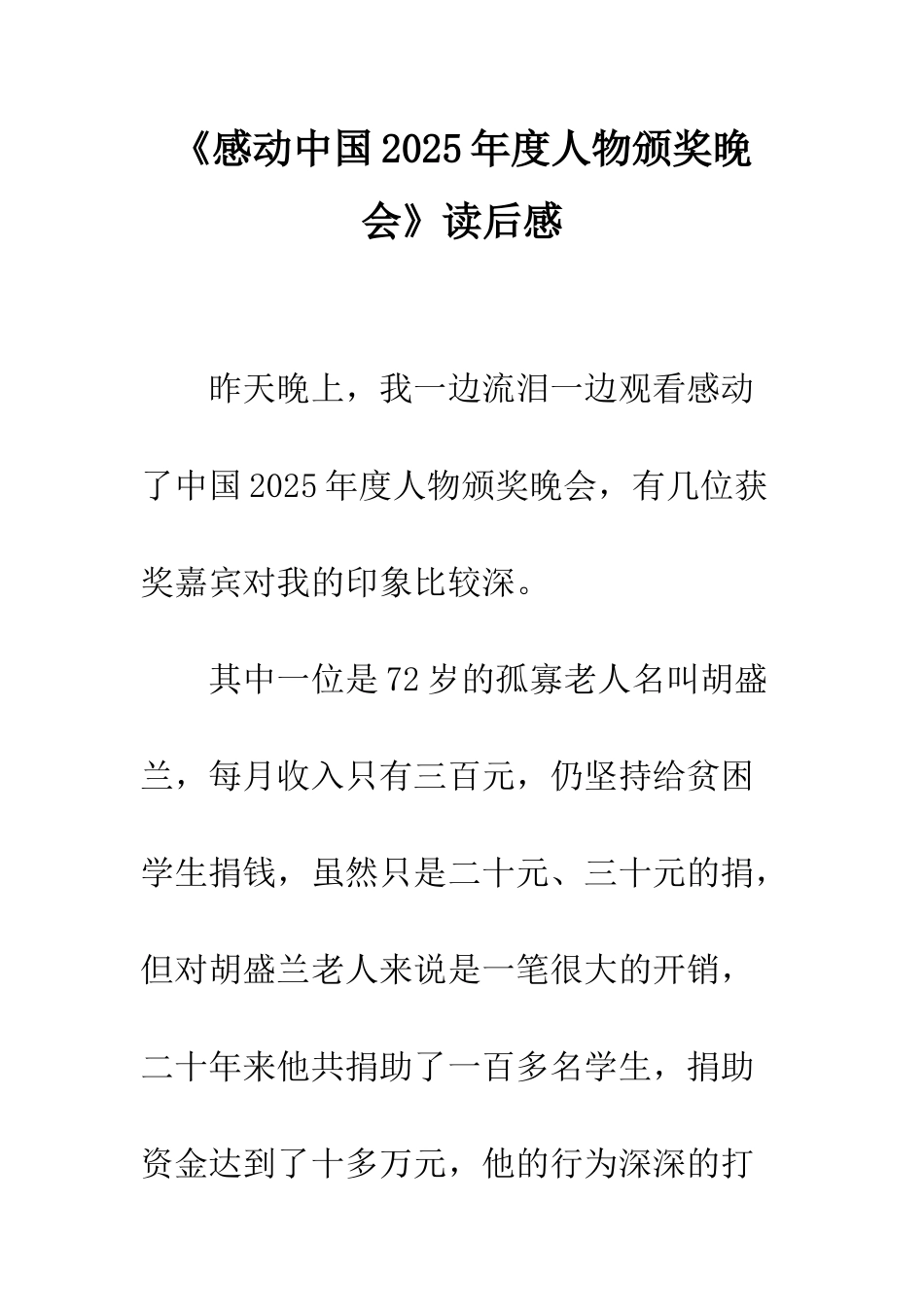 《感动中国2025年度人物颁奖晚会》读后感

昨天晚上，我一边流泪一边观看感动了中国2025年度人物颁奖晚会，有几位获奖嘉宾对我的印象比较深。

其中一位是72岁的孤寡老人名叫胡盛兰，每月收入只有三百元，仍坚持给贫困学生捐钱，虽然只是二十元、三十元的捐，但对胡盛兰老人来说是一笔很大的开销，二十年来他共捐助了一百多名学生，捐助资金达到了十多万元，他的行为深深的打